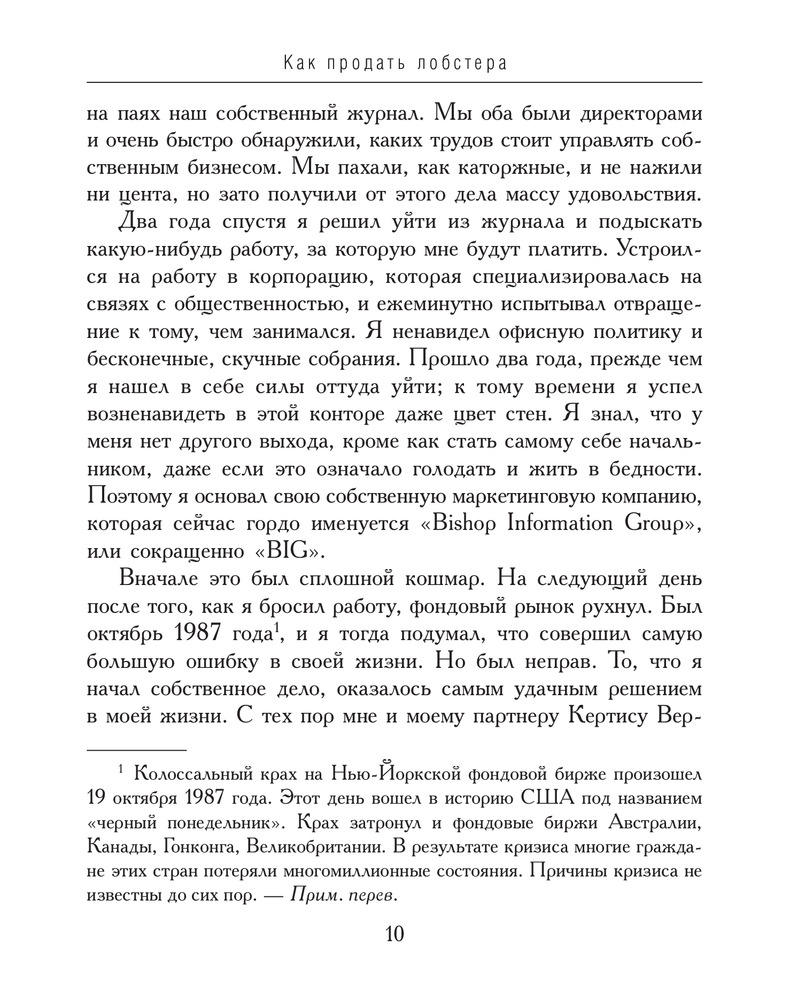 Как продать лобстера

на паях наш собственный журнал. Мы оба были директорами и очень быстро обнаружили, каких трудов стоит управлять собственным бизнесом. Мы пахали, как каторжные, и не нажили ни цента, но зато получили от этого дела массу удовольствия.

Два года спустя я решил уйти из журнала и подыскать какую-нибудь работу, за которую мне будут платить. Устроился на работу в корпорацию, которая специализировалась на связях с общественностью, и ежеминутно испытывал отвращение к тому, чем занимался. Я ненавидел офисную политику и бесконечные, скучные собрания. Прошло два года, прежде чем я нашел в себе силы оттуда уйти; к тому времени я успел возненавидеть в этой конторе даже цвет стен. Я знал, что у меня нет другого выхода, кроме как стать самому себе начальником, даже если это означало голодать и жить в бедности. Поэтому я основал свою собственную маркетинговую компанию, которая сейчас гордо именуется «Bishop Information Group», или сокращенно «BIG».

Вначале это был сплошной кошмар. На следующий день после того, как я бросил работу, фондовый рынок рухнул. Был октябрь 1987 года$^1$, и я тогда подумал, что совершил самую большую ошибку в своей жизни. Но был неправ. То, что я начал собственное дело, оказалось самым удачным решением в моей жизни. С тех пор мне и моему партнеру Кертису Вер-

$^1$ Колоссальный крах на Нью-Йоркской фондовой бирже произошел 19 октября 1987 года. Этот день вошел в историю США под названием «черный понедельник». Крах затронул и фондовые биржи Австралии, Канады, Гонконга, Великобритании. В результате кризиса многие граждане этих стран потеряли многомиллионные состояния. Причины кризиса не известны до сих пор. — Прим. перев.

10